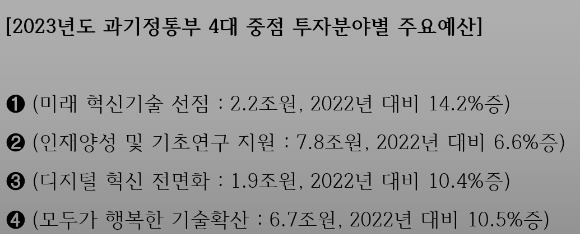 [2023년도 과기정통부 4대 중점 투자분야별 주요예산]

❶ (미래 혁신기술 선점 : 2.2조원, 2022년 대비 14.2%증)

❷ (인재양성 및 기초연구 지원 : 7.8조원, 2022년 대비 6.6%증)

❸ (디지털 혁신 전면화 : 1.9조원, 2022년 대비 10.4%증)

❹ (모두가 행복한 기술확산 : 6.7조원, 2022년 대비 10.5%증)